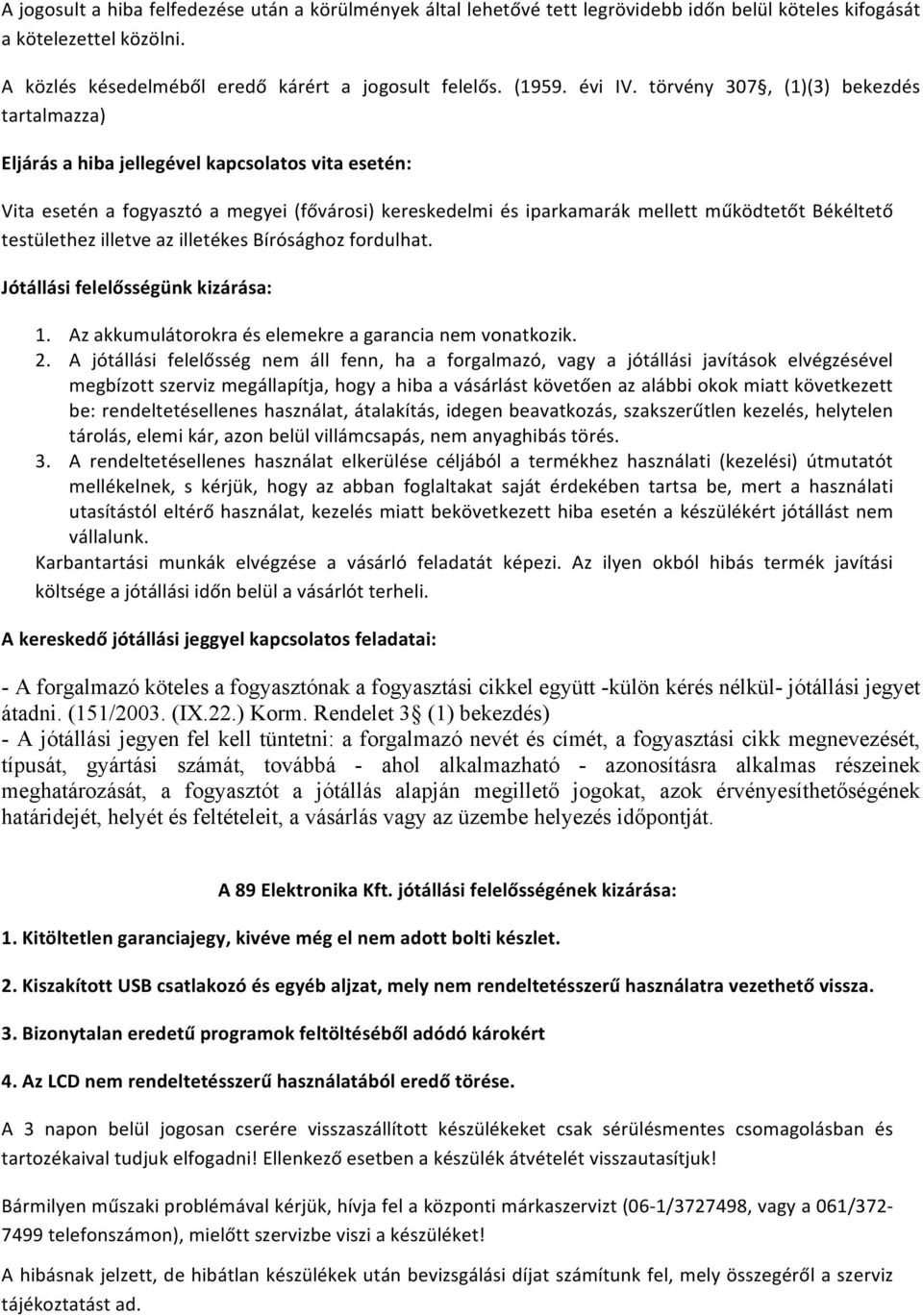 A jogosult a hiba felfedezése után a körülmények által lehetővé tett legrövidebb időn belül köteles kifogását a kötelezettel közölni.

A közlés késedelméből eredő kárért a jogosult felelős. (1959. évi IV. törvény 307§, (1)(3) bekezdés tartalmazza)

Eljárás a hiba jellegével kapcsolatos vita esetén:

Vita esetén a fogyasztó a megyei (fővárosi) kereskedelmi és iparkamarák mellett működtetőt Békéltető testülethez illetve az illetékes Bírósághoz fordulhat.

Jótállási felelősségünk kizárása:

1. Az akkumulátorokra és elemekre a garancia nem vonatkozik.
2. A jótállási felelősség nem áll fenn, ha a forgalmazó, vagy a jótállási javítások elvégzésével megbízott szerviz megállapítja, hogy a hiba a vásárlást követően az alábbi okok miatt következett be: rendeltetésellenes használat, átalakítás, idegen beavatkozás, szakszerűtlen kezelés, helytelen tárolás, elemi kár, azon belül villámcsapás, nem anyaghibás törés.
3. A rendeltetésellenes használat elkerülése céljából a termékhez használati (kezelési) útmutatót mellékelnek, s kérjük, hogy az abban foglaltakat saját érdekében tartsa be, mert a használati utasítástól eltérő használat, kezelés miatt bekövetkezett hiba esetén a készülékért jótállást nem vállalunk.
Karbantartási munkák elvégzése a vásárló feladatát képezi. Az ilyen okból hibás termék javítási költsége a jótállási időn belül a vásárlót terheli.

A kereskedő jótállási jeggyel kapcsolatos feladatai:

- A forgalmazó köteles a fogyasztónak a fogyasztási cikkel együtt -külön kérés nélkül- jótállási jegyet átadni. (151/2003. (IX.22.) Korm. Rendelet 3§ (1) bekezdés)
- A jótállási jegyen fel kell tüntetni: a forgalmazó nevét és címét, a fogyasztási cikk megnevezését, típusát, gyártási számát, továbbá - ahol alkalmazható - azonosításra alkalmas részeinek meghatározását, a fogyasztót a jótállás alapján megillető jogokat, azok érvényesíthetőségének határidejét, helyét és feltételeit, a vásárlás vagy az üzembe helyezés időpontját.

A 89 Elektronika Kft. jótállási felelősségének kizárása:

1. Kitöltetlen garanciajegy, kivéve még el nem adott bolti készlet.

2. Kiszakított USB csatlakozó és egyéb aljzat, mely nem rendeltetésszerű használatra vezethető vissza.

3. Bizonytalan eredetű programok feltöltéséből adódó károkért

4. Az LCD nem rendeltetésszerű használatából eredő törése.

A 3 napon belül jogosan cserére visszaszállított készülékeket csak sérülésmentes csomagolásban és tartozékaival tudjuk elfogadni! Ellenkező esetben a készülék átvételét visszautasítjuk!

Bármilyen műszaki problémával kérjük, hívja fel a központi márkaszervizt (06-1/3727498, vagy a 061/372-7499 telefonszámon), mielőtt szervizbe viszi a készüléket!

A hibásnak jelzett, de hibátlan készülékek után bevizsgálási díjat számítunk fel, mely összegéről a szerviz tájékoztatást ad.